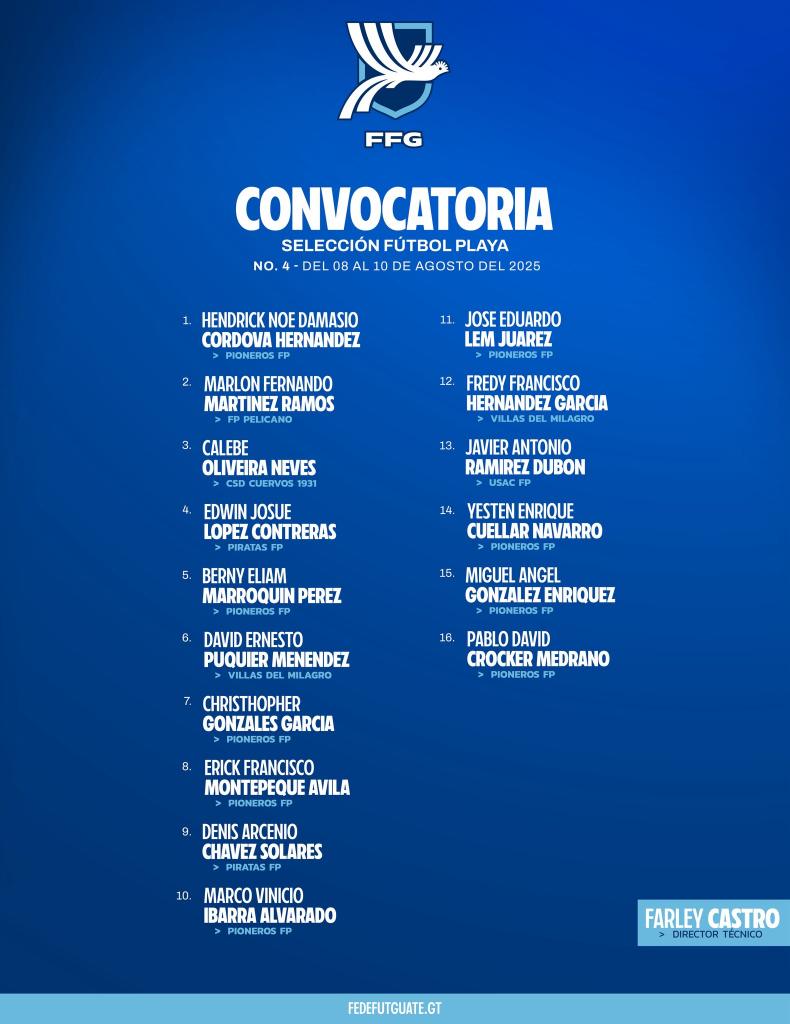 FFG

CONVOCATORIA
SELECCIÓN FÚTBOL PLAYA
NO. 4 - DEL 08 AL 10 DE AGOSTO DEL 2025

1. HENDRICK NOE DAMASIO CORDOVA HERNANDEZ
> PIONEROS FP

2. MARLON FERNANDO MARTINEZ RAMOS
> FP PELICANO

3. CALEBE OLIVEIRA NEVES
> CSD CUERVOS 1931

4. EDWIN JOSUE LOPEZ CONTRERAS
> PIRATAS FP

5. BERNY ELIAM MARROQUIN PEREZ
> PIONEROS FP

6. DAVID ERNESTO PUQUIER MENENDEZ
> VILLAS DEL MILAGRO

7. CHRISTHOPHER GONZALES GARCIA
> PIONEROS FP

8. ERICK FRANCISCO MONTEPEQUE AVILA
> PIONEROS FP

9. DENIS ARCENIO CHAVEZ SOLARES
> PIRATAS FP

10. MARCO VINICIO IBARRA ALVARADO
> PIONEROS FP

11. JOSE EDUARDO LEM JUAREZ
> PIONEROS FP

12. FREDY FRANCISCO HERNANDEZ GARCIA
> VILLAS DEL MILAGRO

13. JAVIER ANTONIO RAMIREZ DUBON
> USAC FP

14. YESTEN ENRIQUE CUELLAR NAVARRO
> PIONEROS FP

15. MIGUEL ANGEL GONZALEZ ENRIQUEZ
> PIONEROS FP

16. PABLO DAVID CROCKER MEDRANO
> PIONEROS FP

FARLEY CASTRO
> DIRECTOR TÉCNICO

FEDEFUTGUATE.GT